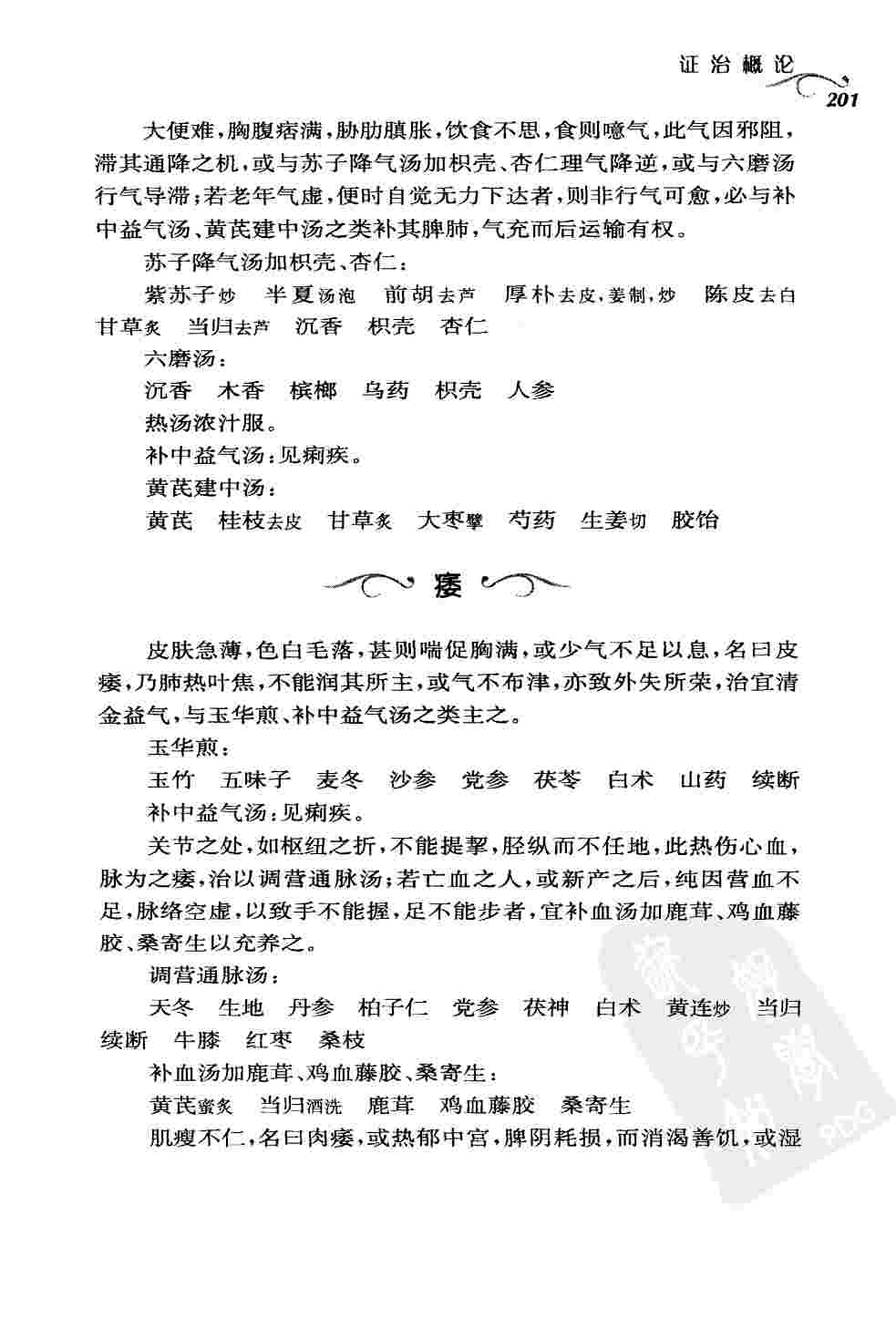 证治概论

201

大便难，胸腹痞满，胁肋䐜胀，饮食不思，食则噫气，此气因邪阻，滞其通降之机，或与苏子降气汤加枳壳、杏仁理气降逆，或与六磨汤行气导滞；若老年气虚，便时自觉无力下达者，则非行气可愈，必与补中益气汤、黄芪建中汤之类补其脾肺，气充而后运输有权。

苏子降气汤加枳壳、杏仁：

紫苏子炒　半夏汤泡　前胡去芦　厚朴去皮，姜制，炒　陈皮去白　甘草炙　当归去芦　沉香　枳壳　杏仁

六磨汤：

沉香　木香　槟榔　乌药　枳壳　人参

热汤浓汁服。

补中益气汤：见痢疾。

黄芪建中汤：

黄芪　桂枝去皮　甘草炙　大枣擘　芍药　生姜切　胶饴

痿

皮肤急薄，色白毛落，甚则喘促胸满，或少气不足以息，名曰皮痿，乃肺热叶焦，不能润其所主，或气不布津，亦致外失所荣，治宜清金益气，与玉华煎、补中益气汤之类主之。

玉华煎：

玉竹　五味子　麦冬　沙参　党参　茯苓　白术　山药　续断

补中益气汤：见痢疾。

关节之处，如枢纽之折，不能提挈，胫纵而不任地，此热伤心血，脉为之痿，治以调营通脉汤；若亡血之人，或新产之后，纯因营血不足，脉络空虚，以致手不能握，足不能步者，宜补血汤加鹿茸、鸡血藤胶、桑寄生以充养之。

调营通脉汤：

天冬　生地　丹参　柏子仁　党参　茯神　白术　黄连炒　当归　续断　牛膝　红枣　桑枝

补血汤加鹿茸、鸡血藤胶、桑寄生：

黄芪蜜炙　当归酒洗　鹿茸　鸡血藤胶　桑寄生

肌瘦不仁，名曰肉痿，或热郁中宫，脾阴耗损，而消渴善饥，或湿